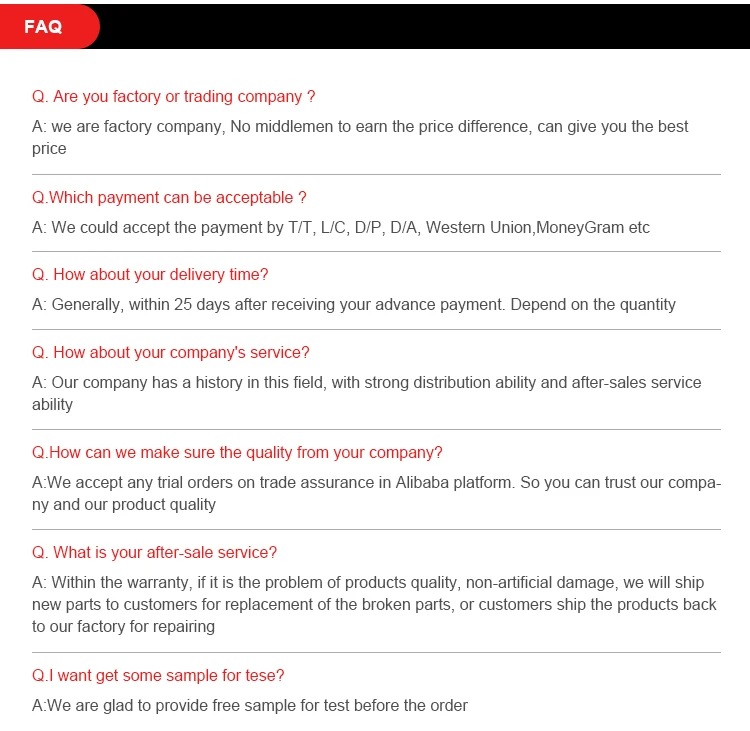 FAQ

Q. Are you factory or trading company ?

A: we are factory company, No middlemen to earn the price difference, can give you the best price

Q.Which payment can be acceptable ?

A: We could accept the payment by T/T, L/C, D/P, D/A, Western Union,MoneyGram etc

Q. How about your delivery time?

A: Generally, within 25 days after receiving your advance payment. Depend on the quantity

Q. How about your company's service?

A: Our company has a history in this field, with strong distribution ability and after-sales service ability

Q.How can we make sure the quality from your company?

A:We accept any trial orders on trade assurance in Alibaba platform. So you can trust our company and our product quality

Q. What is your after-sale service?

A: Within the warranty, if it is the problem of products quality, non-artificial damage, we will ship new parts to customers for replacement of the broken parts, or customers ship the products back to our factory for repairing

Q.I want get some sample for tese?

A:We are glad to provide free sample for test before the order